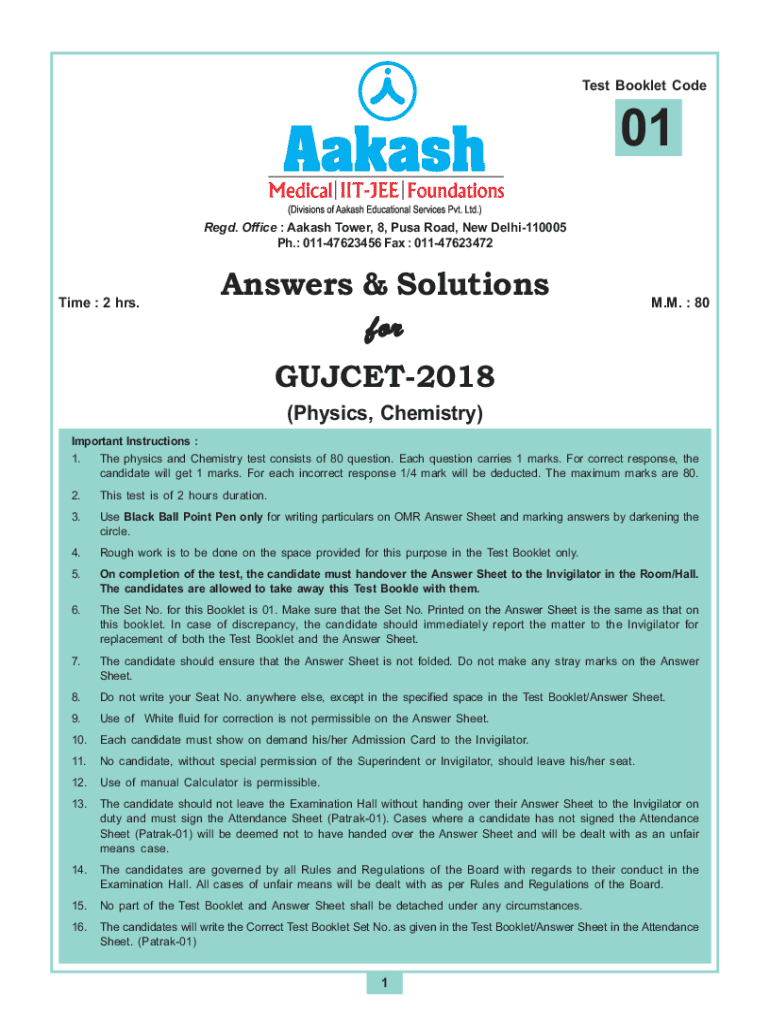 Test Booklet Code

01

Aakash

Medical | IIT-JEE | Foundations

(Divisions of Aakash Educational Services Pvt. Ltd.)

Regd. Office : Aakash Tower, 8, Pusa Road, New Delhi-110005
Ph.: 011-47623456 Fax : 011-47623472

Time : 2 hrs.

Answers & Solutions

M.M. : 80

for

GUJCET-2018

(Physics, Chemistry)

Important Instructions :

1. The physics and Chemistry test consists of 80 question. Each question carries 1 marks. For correct response, the candidate will get 1 marks. For each incorrect response 1/4 mark will be deducted. The maximum marks are 80.

2. This test is of 2 hours duration.

3. Use Black Ball Point Pen only for writing particulars on OMR Answer Sheet and marking answers by darkening the circle.

4. Rough work is to be done on the space provided for this purpose in the Test Booklet only.

5. On completion of the test, the candidate must handover the Answer Sheet to the Invigilator in the Room/Hall. The candidates are allowed to take away this Test Bookle with them.

6. The Set No. for this Booklet is 01. Make sure that the Set No. Printed on the Answer Sheet is the same as that on this booklet. In case of discrepancy, the candidate should immediately report the matter to the Invigilator for replacement of both the Test Booklet and the Answer Sheet.

7. The candidate should ensure that the Answer Sheet is not folded. Do not make any stray marks on the Answer Sheet.

8. Do not write your Seat No. anywhere else, except in the specified space in the Test Booklet/Answer Sheet.

9. Use of White fluid for correction is not permissible on the Answer Sheet.

10. Each candidate must show on demand his/her Admission Card to the Invigilator.

11. No candidate, without special permission of the Superindent or Invigilator, should leave his/her seat.

12. Use of manual Calculator is permissible.

13. The candidate should not leave the Examination Hall without handing over their Answer Sheet to the Invigilator on duty and must sign the Attendance Sheet (Patrak-01). Cases where a candidate has not signed the Attendance Sheet (Patrak-01) will be deemed not to have handed over the Answer Sheet and will be dealt with as an unfair means case.

14. The candidates are governed by all Rules and Regulations of the Board with regards to their conduct in the Examination Hall. All cases of unfair means will be dealt with as per Rules and Regulations of the Board.

15. No part of the Test Booklet and Answer Sheet shall be detached under any circumstances.

16. The candidates will write the Correct Test Booklet Set No. as given in the Test Booklet/Answer Sheet in the Attendance Sheet. (Patrak-01)

1